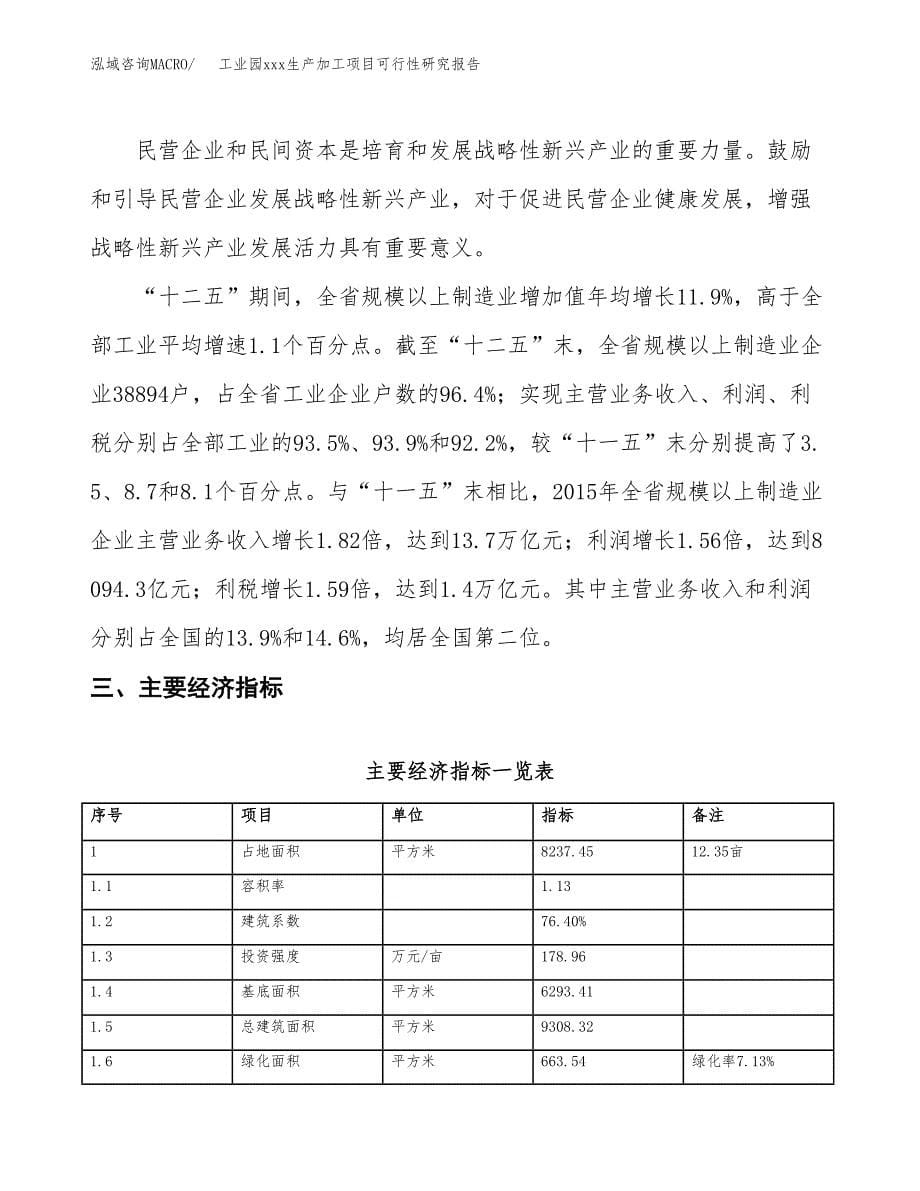 泓域咨询MACRO/　　工业园xxx生产加工项目可行性研究报告

民营企业和民间资本是培育和发展战略性新兴产业的重要力量。鼓励和引导民营企业发展战略性新兴产业，对于促进民营企业健康发展，增强战略性新兴产业发展活力具有重要意义。

“十二五”期间，全省规模以上制造业增加值年均增长11.9%，高于全部工业平均增速1.1个百分点。截至“十二五”末，全省规模以上制造业企业38894户，占全省工业企业户数的96.4%；实现主营业务收入、利润、利税分别占全部工业的93.5%、93.9%和92.2%，较“十一五”末分别提高了3.5、8.7和8.1个百分点。与“十一五”末相比，2015年全省规模以上制造业企业主营业务收入增长1.82倍，达到13.7万亿元；利润增长1.56倍，达到8094.3亿元；利税增长1.59倍，达到1.4万亿元。其中主营业务收入和利润分别占全国的13.9%和14.6%，均居全国第二位。

三、主要经济指标

主要经济指标一览表

| 序号 | 项目 | 单位 | 指标 | 备注 |
|---|---|---|---|---|
| 1 | 占地面积 | 平方米 | 8237.45 | 12.35亩 |
| 1.1 | 容积率 | | 1.13 | |
| 1.2 | 建筑系数 | | 76.40% | |
| 1.3 | 投资强度 | 万元/亩 | 178.96 | |
| 1.4 | 基底面积 | 平方米 | 6293.41 | |
| 1.5 | 总建筑面积 | 平方米 | 9308.32 | |
| 1.6 | 绿化面积 | 平方米 | 663.54 | 绿化率7.13% |